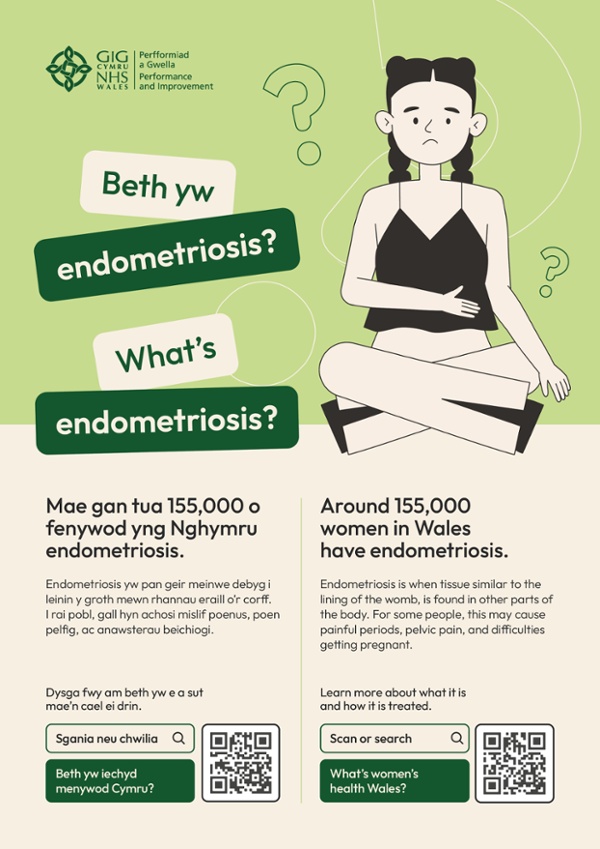 GIG CYMRU NHS WALES
Perfformiad a Gwella
Performance and Improvement

Beth yw

endometriosis?

What's

endometriosis?

Mae gan tua 155,000 o fenywod yng Nghymru endometriosis.

Endometriosis yw pan geir meinwe debyg i leinin y groth mewn rhannau eraill o'r corff. I rai pobl, gall hyn achosi mislif poenus, poen pelfig, ac anawsterau beichiogi.

Dysga fwy am beth yw e a sut mae'n cael ei drin.

Sgania neu chwilia

Beth yw iechyd menywod Cymru?

Around 155,000 women in Wales have endometriosis.

Endometriosis is when tissue similar to the lining of the womb, is found in other parts of the body. For some people, this may cause painful periods, pelvic pain, and difficulties getting pregnant.

Learn more about what it is and how it is treated.

Scan or search

What's women's health Wales?